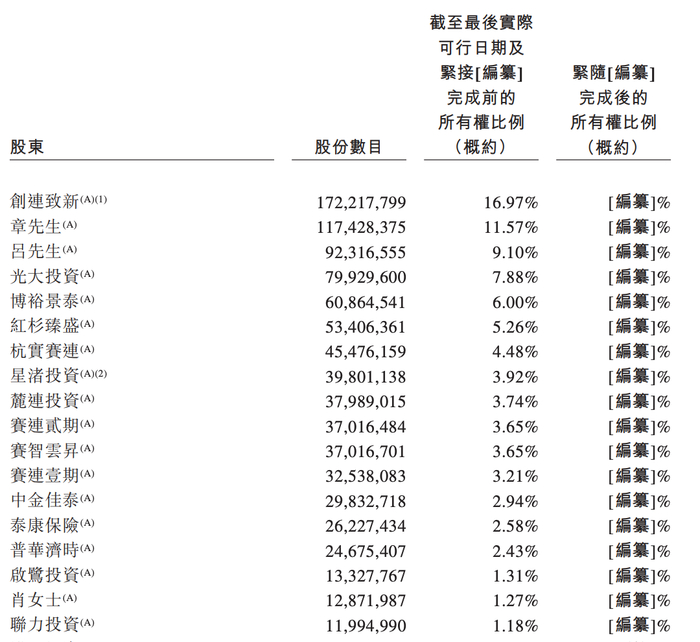 | 股東 | 股份數目 | 截至最後實際可行日期及緊接[編纂]完成前的所有權比例（概約） | 緊隨[編纂]完成後的所有權比例（概約） |
|---|---|---|---|
| 創連致新$^{(A)(1)}$ | 172,217,799 | 16.97% | [編纂]% |
| 章先生$^{(A)}$ | 117,428,375 | 11.57% | [編纂]% |
| 呂先生$^{(A)}$ | 92,316,555 | 9.10% | [編纂]% |
| 光大投資$^{(A)}$ | 79,929,600 | 7.88% | [編纂]% |
| 博裕景泰$^{(A)}$ | 60,864,541 | 6.00% | [編纂]% |
| 紅杉臻盛$^{(A)}$ | 53,406,361 | 5.26% | [編纂]% |
| 杭實賽連$^{(A)}$ | 45,476,159 | 4.48% | [編纂]% |
| 星渚投資$^{(A)(2)}$ | 39,801,138 | 3.92% | [編纂]% |
| 麓連投資$^{(A)}$ | 37,989,015 | 3.74% | [編纂]% |
| 賽連貳期$^{(A)}$ | 37,016,484 | 3.65% | [編纂]% |
| 賽智雲昇$^{(A)}$ | 37,016,701 | 3.65% | [編纂]% |
| 賽連壹期$^{(A)}$ | 32,538,083 | 3.21% | [編纂]% |
| 中金佳泰$^{(A)}$ | 29,832,718 | 2.94% | [編纂]% |
| 泰康保險$^{(A)}$ | 26,227,434 | 2.58% | [編纂]% |
| 普華濟時$^{(A)}$ | 24,675,407 | 2.43% | [編纂]% |
| 啟鷺投資$^{(A)}$ | 13,327,767 | 1.31% | [編纂]% |
| 肖女士$^{(A)}$ | 12,871,987 | 1.27% | [編纂]% |
| 聯力投資$^{(A)}$ | 11,994,990 | 1.18% | [編纂]% |